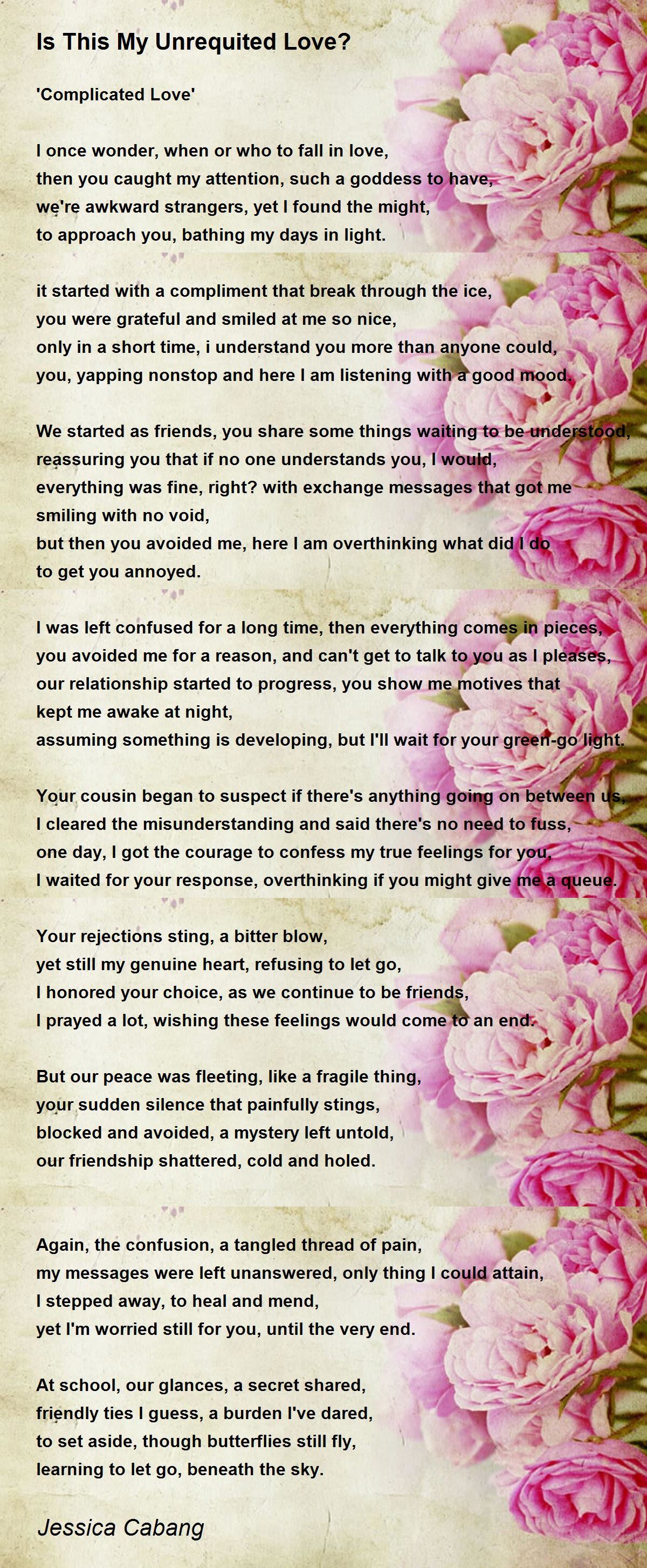 Is This My Unrequited Love?

'Complicated Love'

I once wonder, when or who to fall in love,
then you caught my attention, such a goddess to have,
we're awkward strangers, yet I found the might,
to approach you, bathing my days in light.

it started with a compliment that break through the ice,
you were grateful and smiled at me so nice,
only in a short time, i understand you more than anyone could,
you, yapping nonstop and here I am listening with a good mood.

We started as friends, you share some things waiting to be understood,
reassuring you that if no one understands you, I would,
everything was fine, right? with exchange messages that got me smiling with no void,
but then you avoided me, here I am overthinking what did I do to get you annoyed.

I was left confused for a long time, then everything comes in pieces,
you avoided me for a reason, and can't get to talk to you as I pleases,
our relationship started to progress, you show me motives that kept me awake at night,
assuming something is developing, but I'll wait for your green-go light.

Your cousin began to suspect if there's anything going on between us,
I cleared the misunderstanding and said there's no need to fuss,
one day, I got the courage to confess my true feelings for you,
I waited for your response, overthinking if you might give me a queue.

Your rejections sting, a bitter blow,
yet still my genuine heart, refusing to let go,
I honored your choice, as we continue to be friends,
I prayed a lot, wishing these feelings would come to an end.

But our peace was fleeting, like a fragile thing,
your sudden silence that painfully stings,
blocked and avoided, a mystery left untold,
our friendship shattered, cold and holed.

Again, the confusion, a tangled thread of pain,
my messages were left unanswered, only thing I could attain,
I stepped away, to heal and mend,
yet I'm worried still for you, until the very end.

At school, our glances, a secret shared,
friendly ties I guess, a burden I've dared,
to set aside, though butterflies still fly,
learning to let go, beneath the sky.

Jessica Cabang